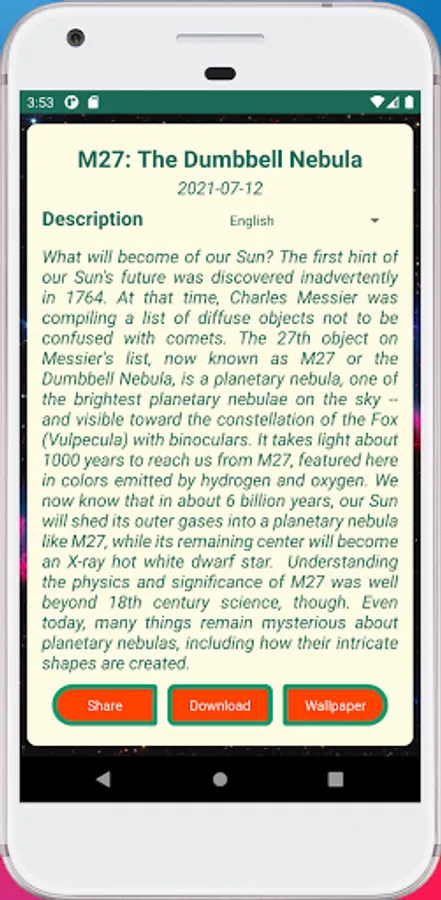 3:53

M27: The Dumbbell Nebula

2021-07-12

Description

English

What will become of our Sun? The first hint of our Sun's future was discovered inadvertently in 1764. At that time, Charles Messier was compiling a list of diffuse objects not to be confused with comets. The 27th object on Messier's list, now known as M27 or the Dumbbell Nebula, is a planetary nebula, one of the brightest planetary nebulae on the sky -- and visible toward the constellation of the Fox (Vulpecula) with binoculars. It takes light about 1000 years to reach us from M27, featured here in colors emitted by hydrogen and oxygen. We now know that in about 6 billion years, our Sun will shed its outer gases into a planetary nebula like M27, while its remaining center will become an X-ray hot white dwarf star. Understanding the physics and significance of M27 was well beyond 18th century science, though. Even today, many things remain mysterious about planetary nebulas, including how their intricate shapes are created.

Share

Download

Wallpaper